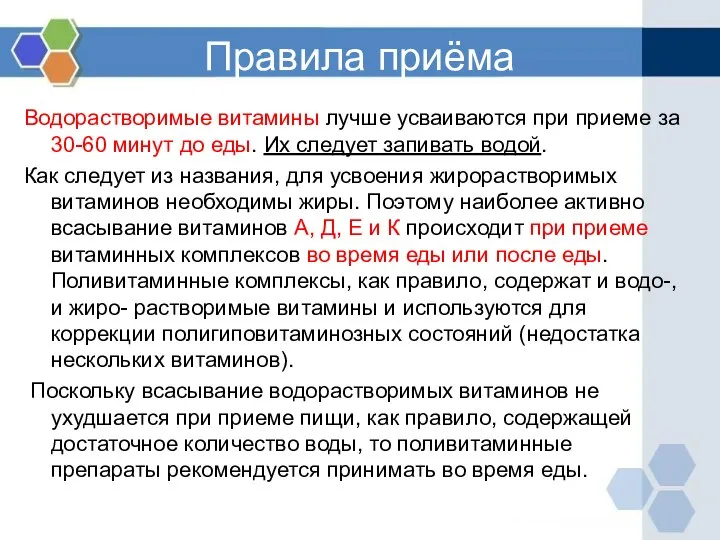 Правила приёма

Водорастворимые витамины лучше усваиваются при приеме за 30-60 минут до еды. Их следует запивать водой.

Как следует из названия, для усвоения жирорастворимых витаминов необходимы жиры. Поэтому наиболее активно всасывание витаминов А, Д, Е и К происходит при приеме витаминных комплексов во время еды или после еды. Поливитаминные комплексы, как правило, содержат и водо-, и жиро- растворимые витамины и используются для коррекции полигиповитаминозных состояний (недостатка нескольких витаминов).

Поскольку всасывание водорастворимых витаминов не ухудшается при приеме пищи, как правило, содержащей достаточное количество воды, то поливитаминные препараты рекомендуется принимать во время еды.